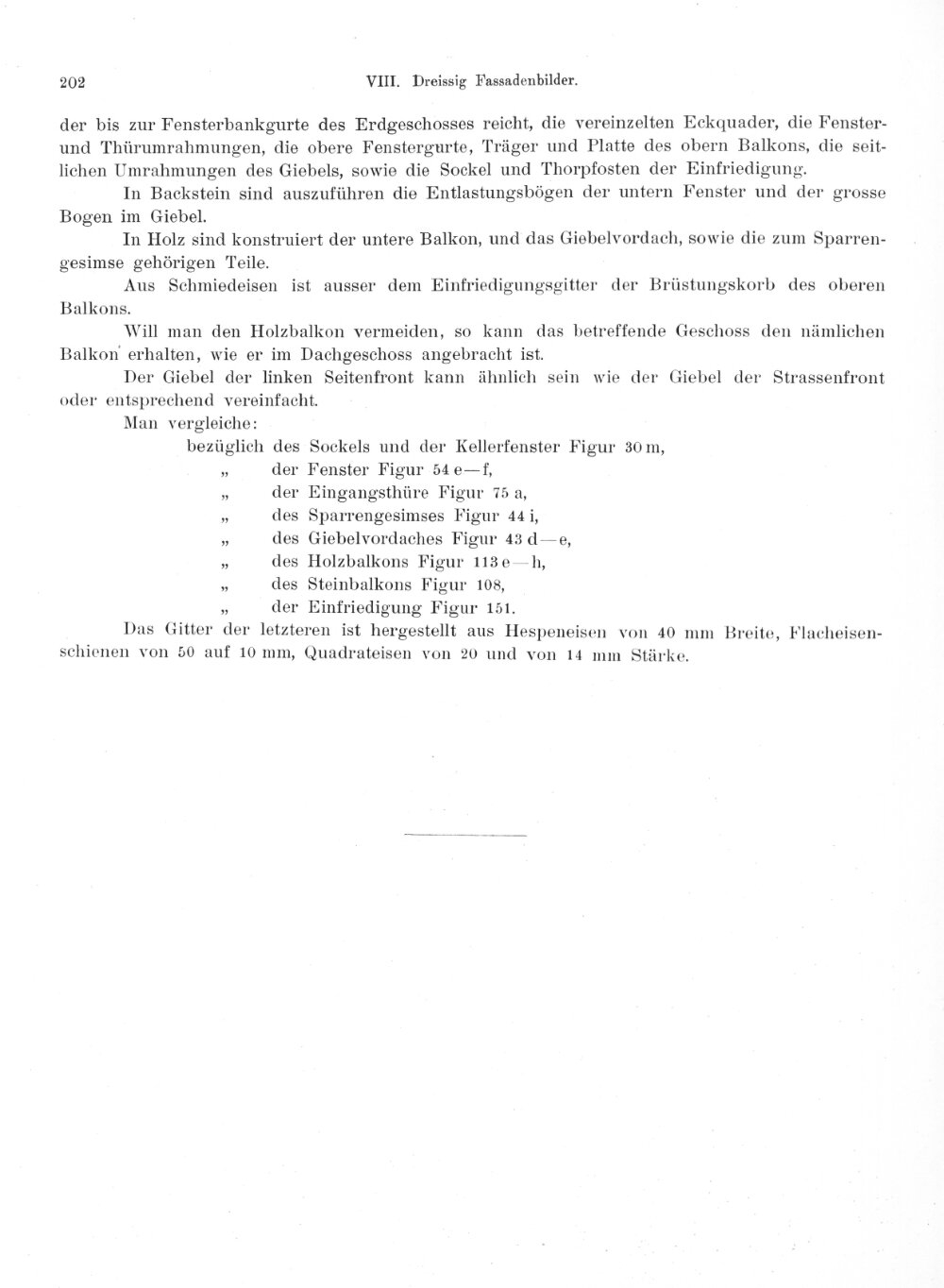 202 VIII. Dreissig Fassadenbilder.

der bis zur Fensterbankgurte des Erdgeschosses reicht, die vereinzelten Eckquader, die Fenster- und Thürumrahmungen, die obere Fenstergurte, Träger und Platte des obern Balkons, die seitlichen Umrahmungen des Giebels, sowie die Sockel und Thorpfosten der Einfriedigung.

In Backstein sind auszuführen die Entlastungsbögen der untern Fenster und der grosse Bogen im Giebel.

In Holz sind konstruiert der untere Balkon, und das Giebelvordach, sowie die zum Sparrengesimse gehörigen Teile.

Aus Schmiedeisen ist ausser dem Einfriedigungsgitter der Brüstungskorb des oberen Balkons.

Will man den Holzbalkon vermeiden, so kann das betreffende Geschoss den nämlichen Balkon erhalten, wie er im Dachgeschoss angebracht ist.

Der Giebel der linken Seitenfront kann ähnlich sein wie der Giebel der Strassenfront oder entsprechend vereinfacht.

Man vergleiche:

bezüglich des Sockels und der Kellerfenster Figur 30 m,
„ der Fenster Figur 54 e—f,
„ der Eingangsthüre Figur 75 a,
„ des Sparrengesimses Figur 44 i,
„ des Giebelvordaches Figur 43 d—e,
„ des Holzbalkons Figur 113 e—h,
„ des Steinbalkons Figur 108,
„ der Einfriedigung Figur 151.

Das Gitter der letzteren ist hergestellt aus Hespeneisen von 40 mm Breite, Flacheisenschienen von 50 auf 10 mm, Quadrateisen von 20 und von 14 mm Stärke.